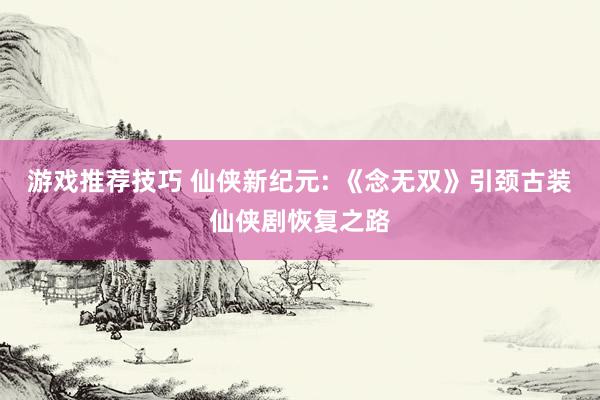 游戏推荐技巧 仙侠新纪元：《念无双》引颈古装仙侠剧恢复之路